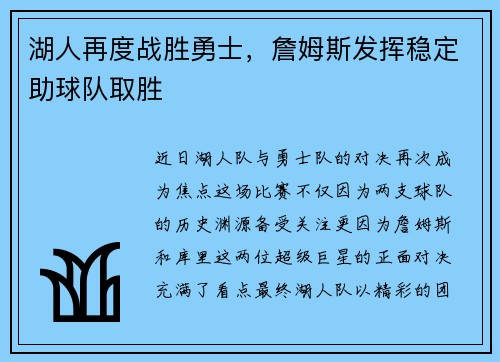 湖人再度战胜勇士，詹姆斯发挥稳定助球队取胜

近日湖人队与勇士队的对决再次成为焦点这场比赛不仅因为两支球队的历史渊源备受关注更因为詹姆斯和库里这两位超级巨星的正面对决充满了看点最终湖人队以精彩的团